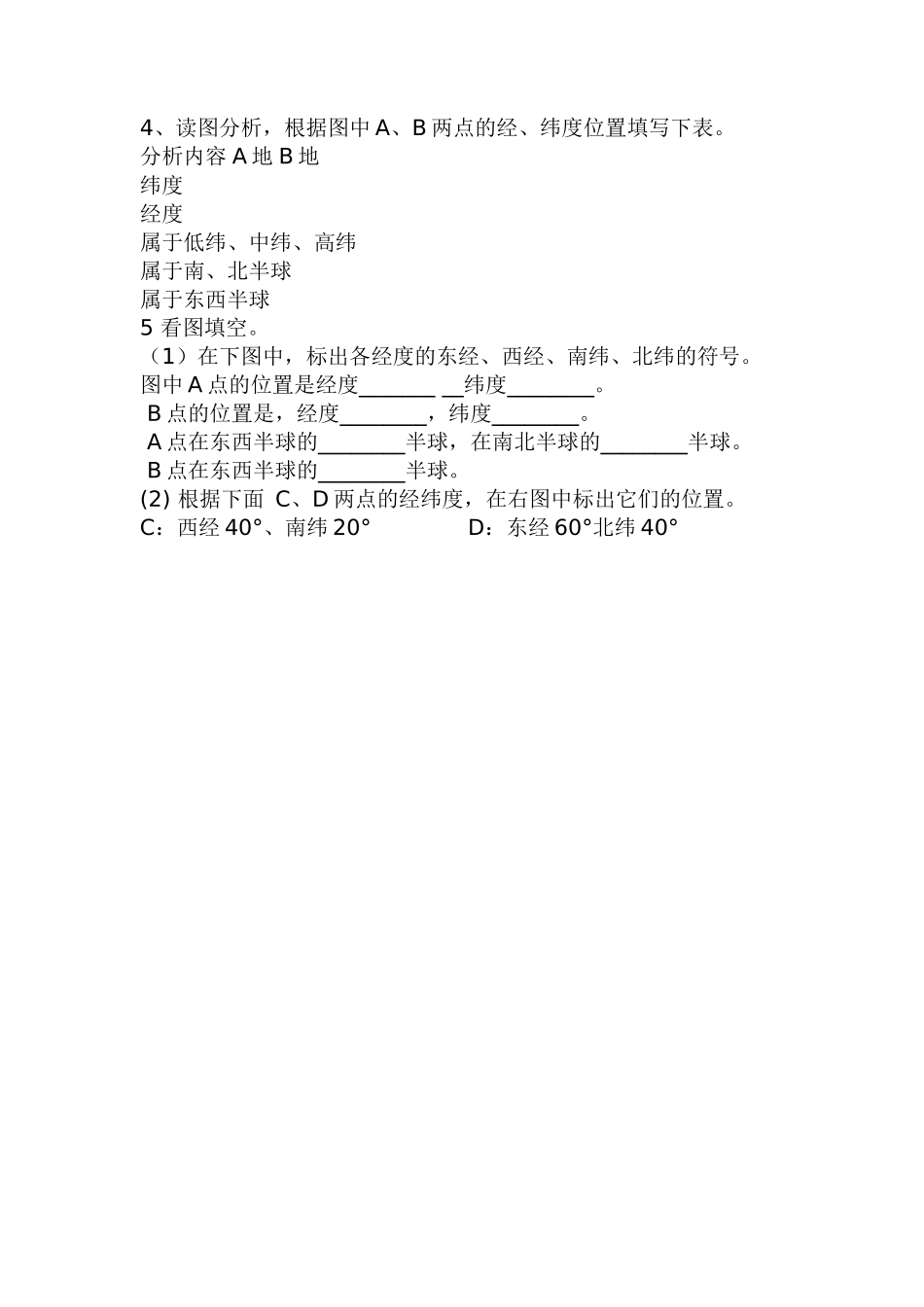 4、读图分析，根据图中 A、B 两点的经、纬度位置填写下表。
分析内容 A 地 B 地
纬度
经度
属于低纬、中纬、高纬
属于南、北半球
属于东西半球
5 看图填空。
（1）在下图中，标出各经度的东经、西经、南纬、北纬的符号。
图中 A 点的位置是经度_______ __纬度________。
B 点的位置是，经度________，纬度________。
A 点在东西半球的________半球，在南北半球的________半球。
B 点在东西半球的________半球。
(2) 根据下面 C、D 两点的经纬度，在右图中标出它们的位置。
C：西经 40°、南纬 20° D：东经 60°北纬 40°